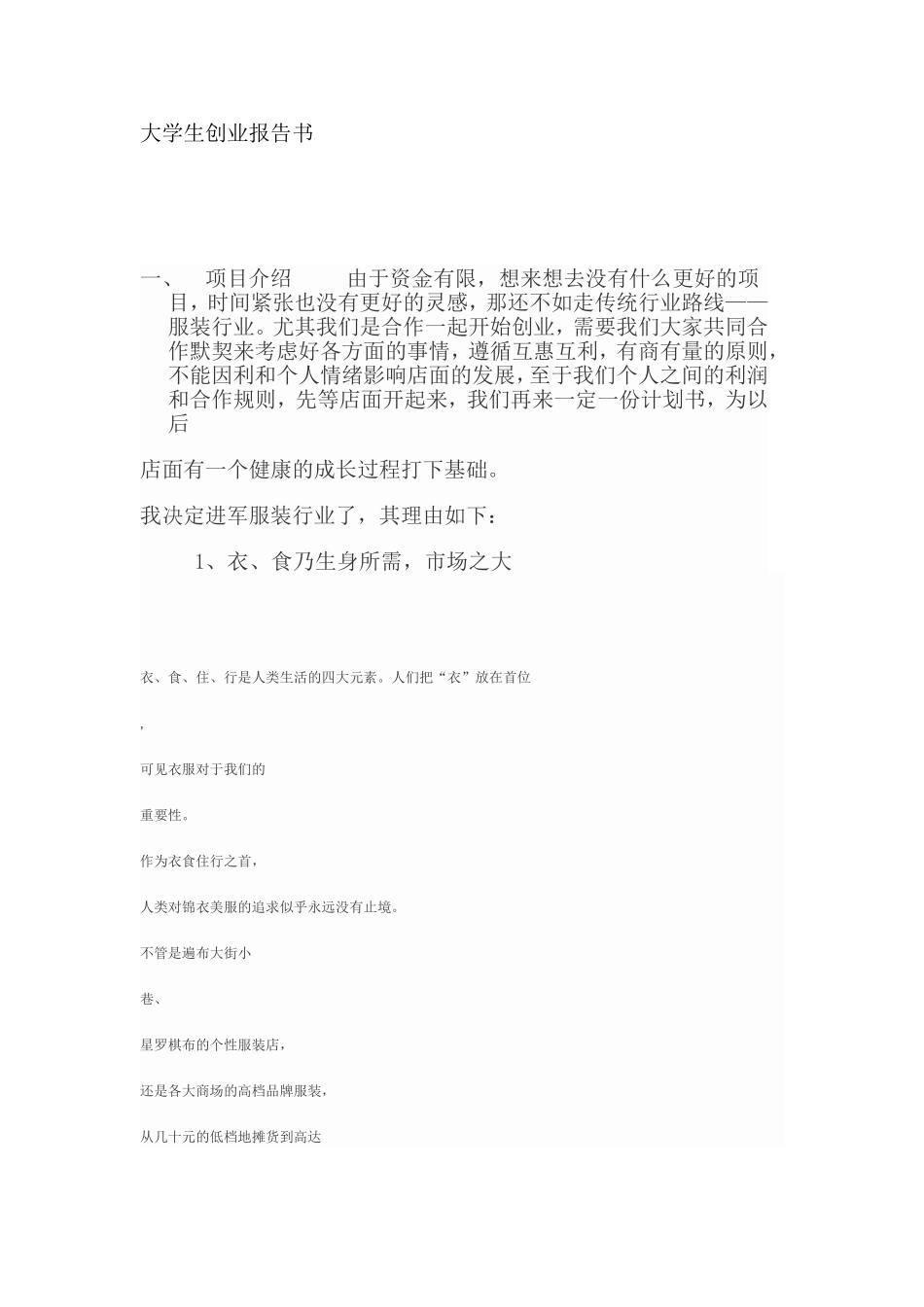 大学生创业报告书

一、 项目介绍 由于资金有限，想来想去没有什么更好的项目，时间紧张也没有更好的灵感，那还不如走传统行业路线——服装行业。尤其我们是合作一起开始创业，需要我们大家共同合作默契来考虑好各方面的事情，遵循互惠互利，有商有量的原则，不能因利和个人情绪影响店面的发展，至于我们个人之间的利润和合作规则，先等店面开起来，我们再来一定一份计划书，为以后

店面有一个健康的成长过程打下基础。

我决定进军服装行业了，其理由如下：

1、衣、食乃生身所需，市场之大

衣、食、住、行是人类生活的四大元素。人们把“衣”放在首位

，

可见衣服对于我们的

重要性。

作为衣食住行之首，

人类对锦衣美服的追求似乎永远没有止境。

不管是遍布大街小

巷、

星罗棋布的个性服装店，

还是各大商场的高档品牌服装，

从几十元的低档地摊货到高达